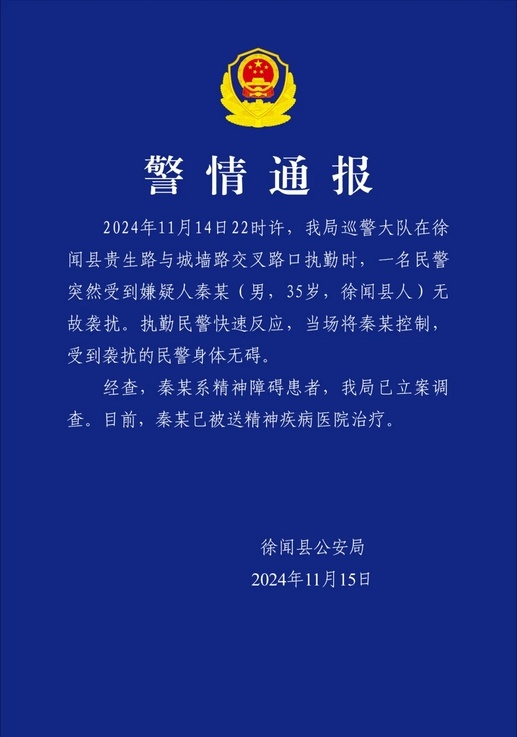 警情通报

2024年11月14日22时许，我局巡警大队在徐闻县贵生路与城墙路交叉路口执勤时，一名民警突然受到嫌疑人秦某（男，35岁，徐闻县人）无故袭扰。执勤民警快速反应，当场将秦某控制，受到袭扰的民警身体无碍。

经查，秦某系精神障碍患者，我局已立案调查。目前，秦某已被送精神疾病医院治疗。

徐闻县公安局
2024年11月15日